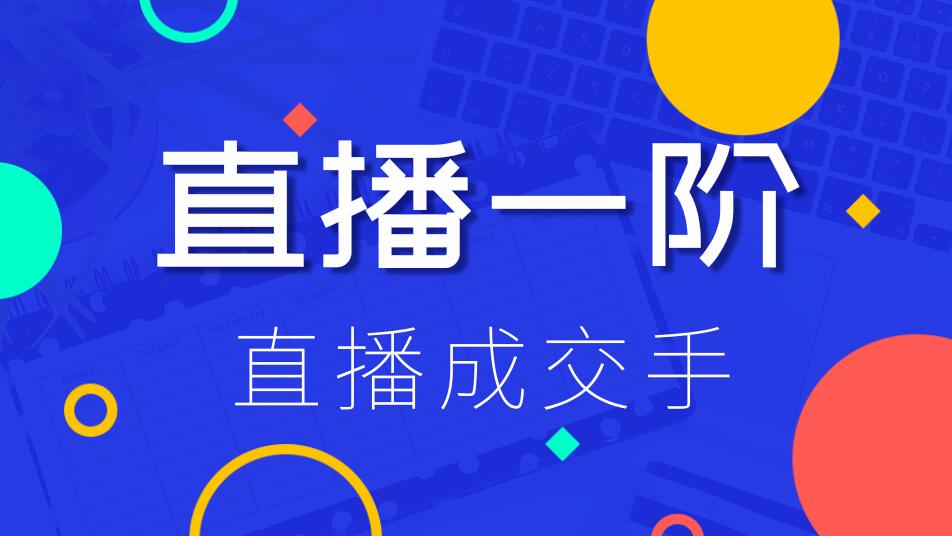 直播一阶

直播成交手